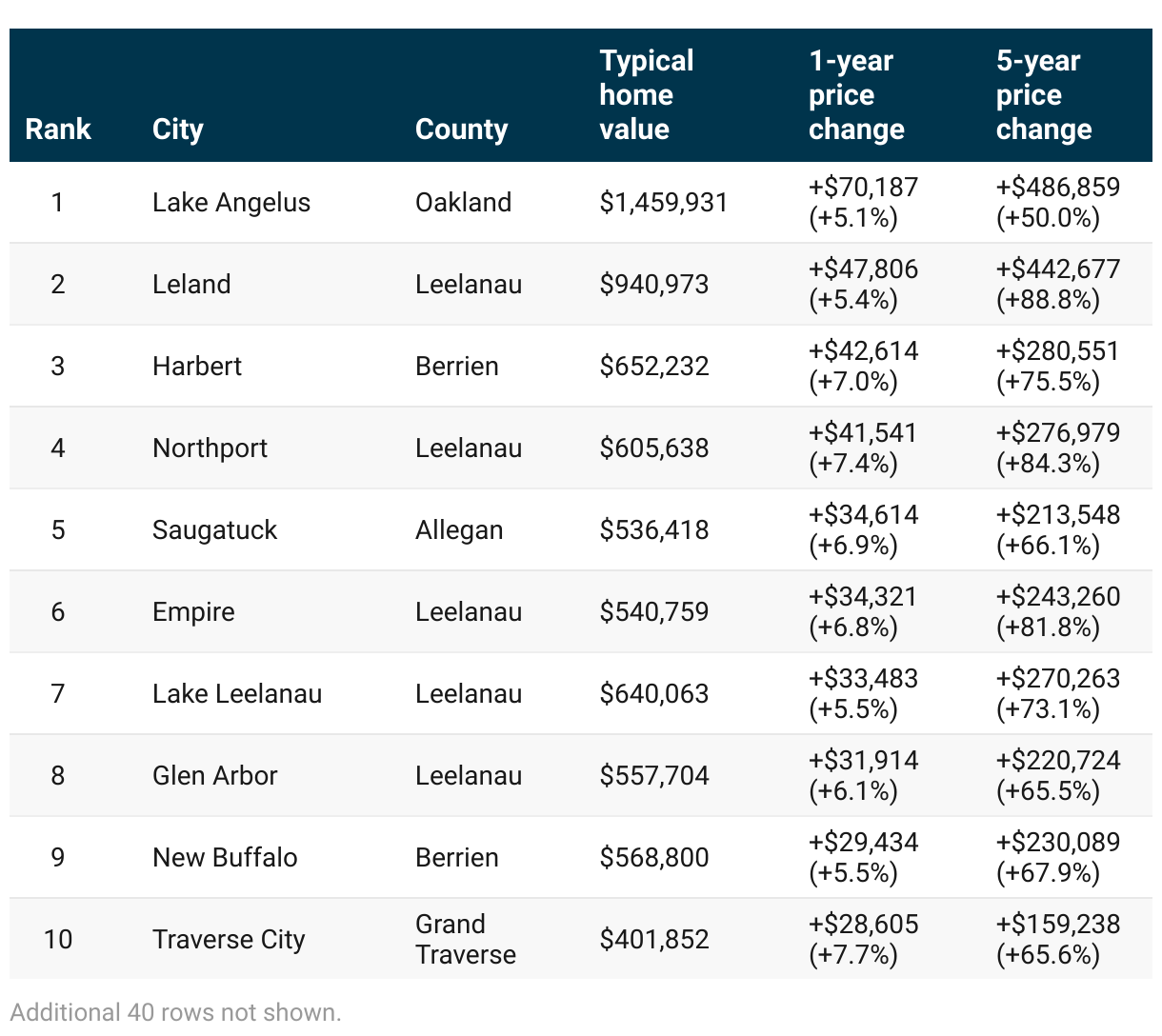 | Rank | City | County | Typical home value | 1-year price change | 5-year price change |
|---|---|---|---|---|---|
| 1 | Lake Angelus | Oakland | \$1,459,931 | +\$70,187 (+5.1%) | +\$486,859 (+50.0%) |
| 2 | Leland | Leelanau | \$940,973 | +\$47,806 (+5.4%) | +\$442,677 (+88.8%) |
| 3 | Harbert | Berrien | \$652,232 | +\$42,614 (+7.0%) | +\$280,551 (+75.5%) |
| 4 | Northport | Leelanau | \$605,638 | +\$41,541 (+7.4%) | +\$276,979 (+84.3%) |
| 5 | Saugatuck | Allegan | \$536,418 | +\$34,614 (+6.9%) | +\$213,548 (+66.1%) |
| 6 | Empire | Leelanau | \$540,759 | +\$34,321 (+6.8%) | +\$243,260 (+81.8%) |
| 7 | Lake Leelanau | Leelanau | \$640,063 | +\$33,483 (+5.5%) | +\$270,263 (+73.1%) |
| 8 | Glen Arbor | Leelanau | \$557,704 | +\$31,914 (+6.1%) | +\$220,724 (+65.5%) |
| 9 | New Buffalo | Berrien | \$568,800 | +\$29,434 (+5.5%) | +\$230,089 (+67.9%) |
| 10 | Traverse City | Grand Traverse | \$401,852 | +\$28,605 (+7.7%) | +\$159,238 (+65.6%) |

Additional 40 rows not shown.